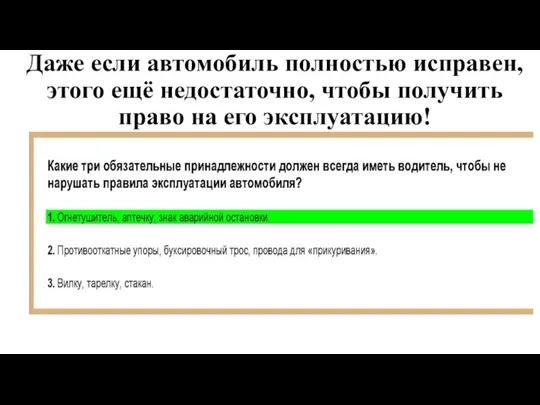 Даже если автомобиль полностью исправен, этого ещё недостаточно, чтобы получить право на его эксплуатацию!

Какие три обязательные принадлежности должен всегда иметь водитель, чтобы не нарушать правила эксплуатации автомобиля?

1. Огнетушитель, аптечку, знак аварийной остановки.

2. Противооткатные упоры, буксировочный трос, провода для «прикуривания».

3. Вилку, тарелку, стакан.